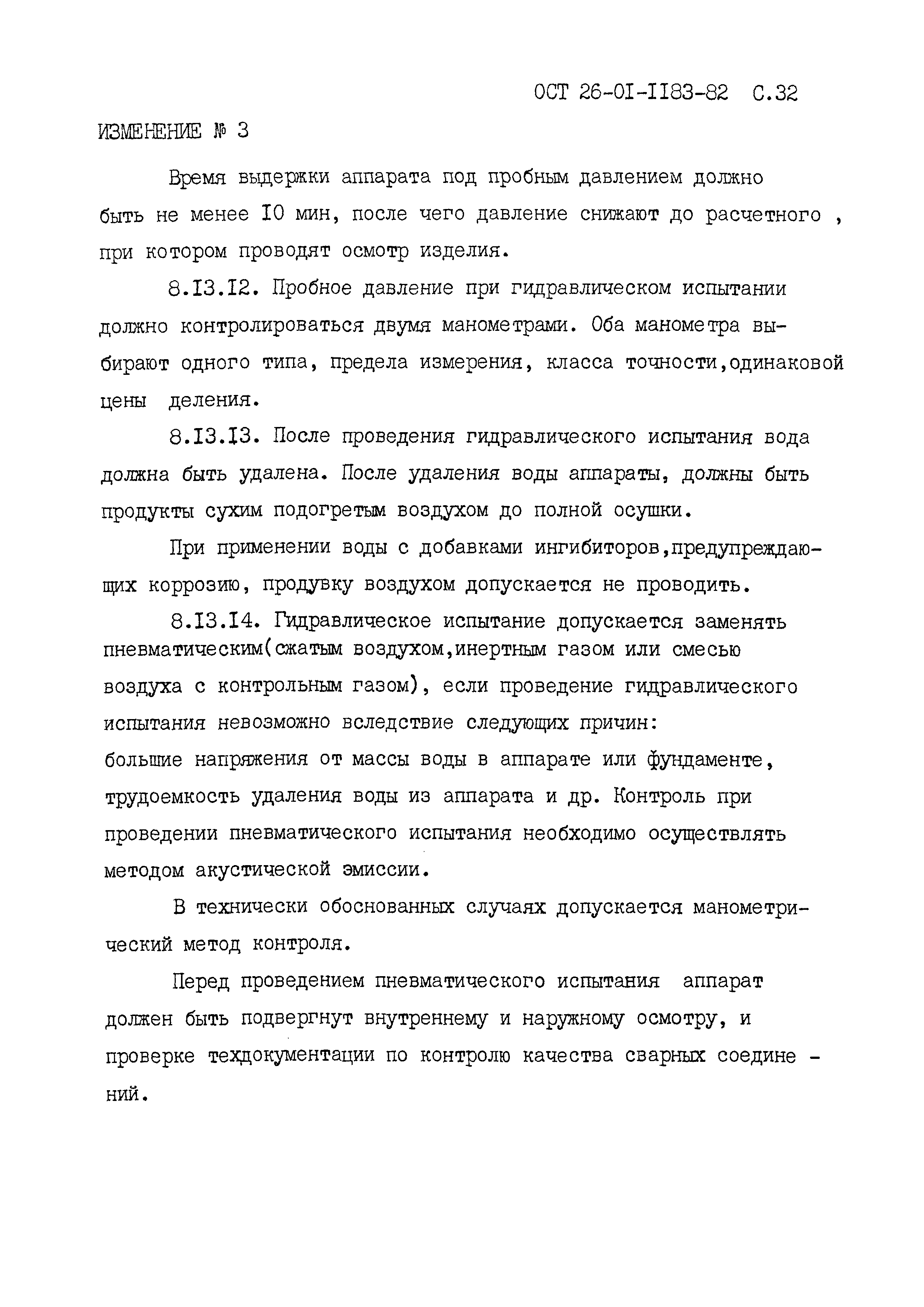 ОСТ 26-01-1183-82 С.32

ИЗМЕНЕНИЕ № 3

Время выдержки аппарата под пробным давлением должно быть не менее 10 мин, после чего давление снижают до расчетного , при котором проводят осмотр изделия.

8.13.12. Пробное давление при гидравлическом испытании должно контролироваться двумя манометрами. Оба манометра выбирают одного типа, предела измерения, класса точности,одинаковой цены деления.

8.13.13. После проведения гидравлического испытания вода должна быть удалена. После удаления воды аппараты, должны быть продукты сухим подогретым воздухом до полной осушки.

При применении воды с добавками ингибиторов,предупреждающих коррозию, продувку воздухом допускается не проводить.

8.13.14. Гидравлическое испытание допускается заменять пневматическим(сжатым воздухом,инертным газом или смесью воздуха с контрольным газом), если проведение гидравлического испытания невозможно вследствие следующих причин:
большие напряжения от массы воды в аппарате или фундаменте, трудоемкость удаления воды из аппарата и др. Контроль при проведении пневматического испытания необходимо осуществлять методом акустической эмиссии.

В технически обоснованных случаях допускается манометрический метод контроля.

Перед проведением пневматического испытания аппарат должен быть подвергнут внутреннему и наружному осмотру, и проверке техдокументации по контролю качества сварных соединений.